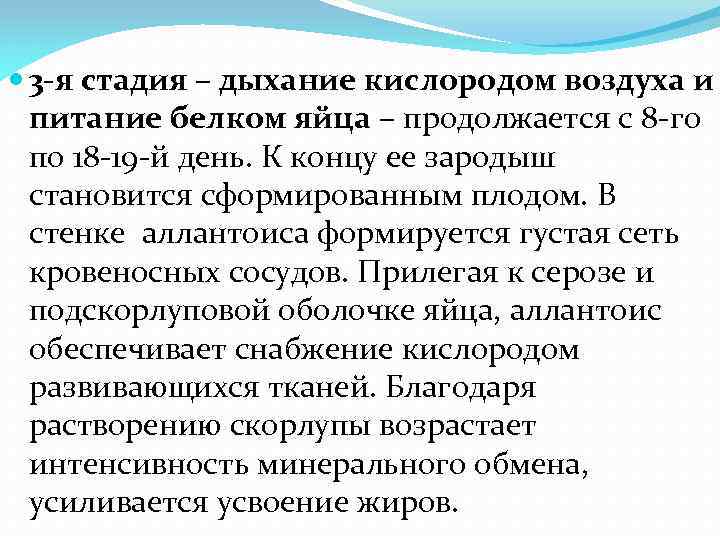 3-я стадия – дыхание кислородом воздуха и питание белком яйца – продолжается с 8-го по 18-19-й день. К концу ее зародыш становится сформированным плодом. В стенке аллантоиса формируется густая сеть кровеносных сосудов. Прилегая к серозе и подскорлуповой оболочке яйца, аллантоис обеспечивает снабжение кислородом развивающихся тканей. Благодаря растворению скорлупы возрастает интенсивность минерального обмена, усиливается усвоение жиров.